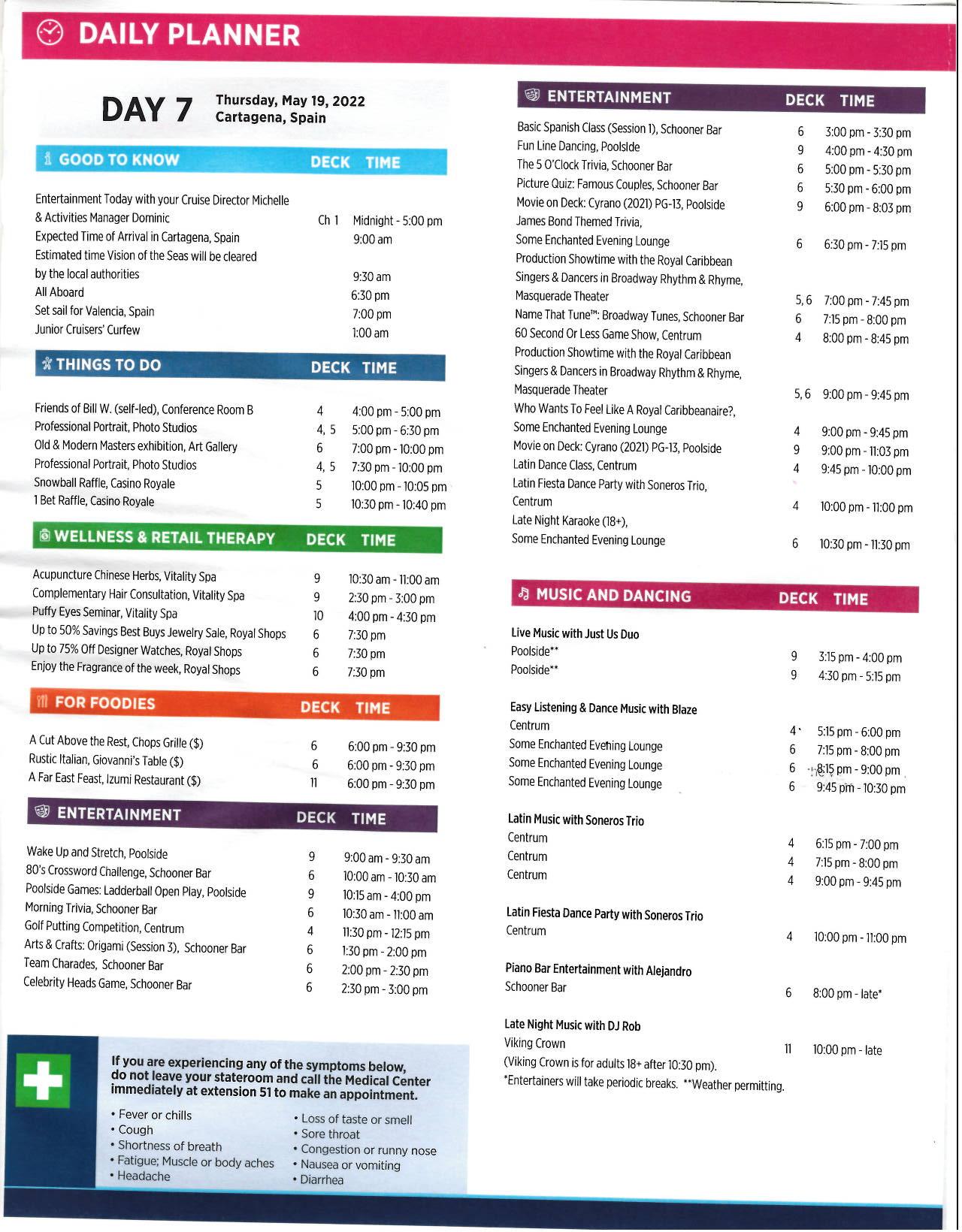 DAILY PLANNER

DAY 7 Thursday, May 19, 2022
Cartagena, Spain

| GOOD TO KNOW | DECK | TIME |
|---|---|---|
| Entertainment Today with your Cruise Director Michelle & Activities Manager Dominic | Ch 1 | Midnight - 5:00 pm |
| Expected Time of Arrival in Cartagena, Spain | | 9:00 am |
| Estimated time Vision of the Seas will be cleared by the local authorities | | 9:30 am |
| All Aboard | | 6:30 pm |
| Set sail for Valencia, Spain | | 7:00 pm |
| Junior Cruisers' Curfew | | 1:00 am |

| THINGS TO DO | DECK | TIME |
|---|---|---|
| Friends of Bill W. (self-led), Conference Room B | 4 | 4:00 pm - 5:00 pm |
| Professional Portrait, Photo Studios | 4, 5 | 5:00 pm - 6:30 pm |
| Old & Modern Masters exhibition, Art Gallery | 6 | 7:00 pm - 10:00 pm |
| Professional Portrait, Photo Studios | 4, 5 | 7:30 pm - 10:00 pm |
| Snowball Raffle, Casino Royale | 5 | 10:00 pm - 10:05 pm |
| 1 Bet Raffle, Casino Royale | 5 | 10:30 pm - 10:40 pm |

| WELLNESS & RETAIL THERAPY | DECK | TIME |
|---|---|---|
| Acupuncture Chinese Herbs, Vitality Spa | 9 | 10:30 am - 11:00 am |
| Complementary Hair Consultation, Vitality Spa | 9 | 2:30 pm - 3:00 pm |
| Puffy Eyes Seminar, Vitality Spa | 10 | 4:00 pm - 4:30 pm |
| Up to 50% Savings Best Buys Jewelry Sale, Royal Shops | 6 | 7:30 pm |
| Up to 75% Off Designer Watches, Royal Shops | 6 | 7:30 pm |
| Enjoy the Fragrance of the week, Royal Shops | 6 | 7:30 pm |

| FOR FOODIES | DECK | TIME |
|---|---|---|
| A Cut Above the Rest, Chops Grille ($) | 6 | 6:00 pm - 9:30 pm |
| Rustic Italian, Giovanni's Table ($) | 6 | 6:00 pm - 9:30 pm |
| A Far East Feast, Izumi Restaurant ($) | 11 | 6:00 pm - 9:30 pm |

| ENTERTAINMENT | DECK | TIME |
|---|---|---|
| Wake Up and Stretch, Poolside | 9 | 9:00 am - 9:30 am |
| 80's Crossword Challenge, Schooner Bar | 6 | 10:00 am - 10:30 am |
| Poolside Games: Ladderball Open Play, Poolside | 9 | 10:15 am - 4:00 pm |
| Morning Trivia, Schooner Bar | 6 | 10:30 am - 11:00 am |
| Golf Putting Competition, Centrum | 4 | 11:30 pm - 12:15 pm |
| Arts & Crafts: Origami (Session 3), Schooner Bar | 6 | 1:30 pm - 2:00 pm |
| Team Charades, Schooner Bar | 6 | 2:00 pm - 2:30 pm |
| Celebrity Heads Game, Schooner Bar | 6 | 2:30 pm - 3:00 pm |

If you are experiencing any of the symptoms below, do not leave your stateroom and call the Medical Center immediately at extension 51 to make an appointment.

• Fever or chills
• Cough
• Shortness of breath
• Fatigue; Muscle or body aches
• Headache
• Loss of taste or smell
• Sore throat
• Congestion or runny nose
• Nausea or vomiting
• Diarrhea

| ENTERTAINMENT | DECK | TIME |
|---|---|---|
| Basic Spanish Class (Session 1), Schooner Bar | 6 | 3:00 pm - 3:30 pm |
| Fun Line Dancing, Poolside | 9 | 4:00 pm - 4:30 pm |
| The 5 O'Clock Trivia, Schooner Bar | 6 | 5:00 pm - 5:30 pm |
| Picture Quiz: Famous Couples, Schooner Bar | 6 | 5:30 pm - 6:00 pm |
| Movie on Deck: Cyrano (2021) PG-13, Poolside | 9 | 6:00 pm - 8:03 pm |
| James Bond Themed Trivia, Some Enchanted Evening Lounge | 6 | 6:30 pm - 7:15 pm |
| Production Showtime with the Royal Caribbean Singers & Dancers in Broadway Rhythm & Rhyme, Masquerade Theater | 5, 6 | 7:00 pm - 7:45 pm |
| Name That Tune™: Broadway Tunes, Schooner Bar | 6 | 7:15 pm - 8:00 pm |
| 60 Second Or Less Game Show, Centrum | 4 | 8:00 pm - 8:45 pm |
| Production Showtime with the Royal Caribbean Singers & Dancers in Broadway Rhythm & Rhyme, Masquerade Theater | 5, 6 | 9:00 pm - 9:45 pm |
| Who Wants To Feel Like A Royal Caribbeanaire?, Some Enchanted Evening Lounge | 4 | 9:00 pm - 9:45 pm |
| Movie on Deck: Cyrano (2021) PG-13, Poolside | 9 | 9:00 pm - 11:03 pm |
| Latin Dance Class, Centrum | 4 | 9:45 pm - 10:00 pm |
| Latin Fiesta Dance Party with Soneros Trio, Centrum | 4 | 10:00 pm - 11:00 pm |
| Late Night Karaoke (18+), Some Enchanted Evening Lounge | 6 | 10:30 pm - 11:30 pm |

| MUSIC AND DANCING | DECK | TIME |
|---|---|---|
| Live Music with Just Us Duo | | |
| Poolside** | 9 | 3:15 pm - 4:00 pm |
| Poolside** | 9 | 4:30 pm - 5:15 pm |
| Easy Listening & Dance Music with Blaze | | |
| Centrum | 4 | 5:15 pm - 6:00 pm |
| Some Enchanted Evening Lounge | 6 | 7:15 pm - 8:00 pm |
| Some Enchanted Evening Lounge | 6 | 8:15 pm - 9:00 pm |
| Some Enchanted Evening Lounge | 6 | 9:45 pm - 10:30 pm |
| Latin Music with Soneros Trio | | |
| Centrum | 4 | 6:15 pm - 7:00 pm |
| Centrum | 4 | 7:15 pm - 8:00 pm |
| Centrum | 4 | 9:00 pm - 9:45 pm |
| Latin Fiesta Dance Party with Soneros Trio | | |
| Centrum | 4 | 10:00 pm - 11:00 pm |
| Piano Bar Entertainment with Alejandro | | |
| Schooner Bar | 6 | 8:00 pm - late* |
| Late Night Music with DJ Rob | | |
| Viking Crown | 11 | 10:00 pm - late |

(Viking Crown is for adults 18+ after 10:30 pm).
*Entertainers will take periodic breaks. **Weather permitting.